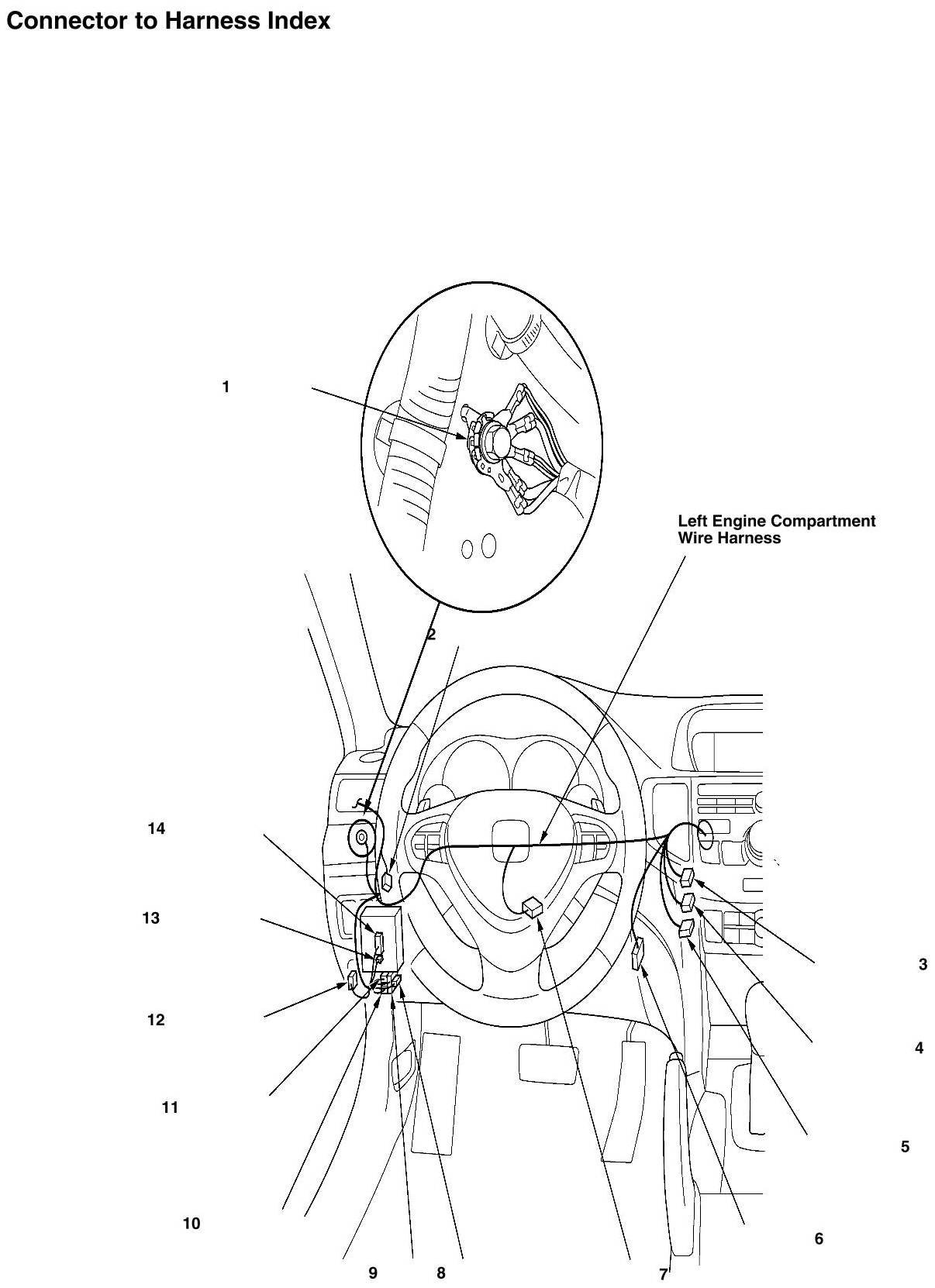 Connector to Harness Index

1

Left Engine Compartment Wire Harness

2

14

13

12

11

10

9

8

7

6

5

4

3